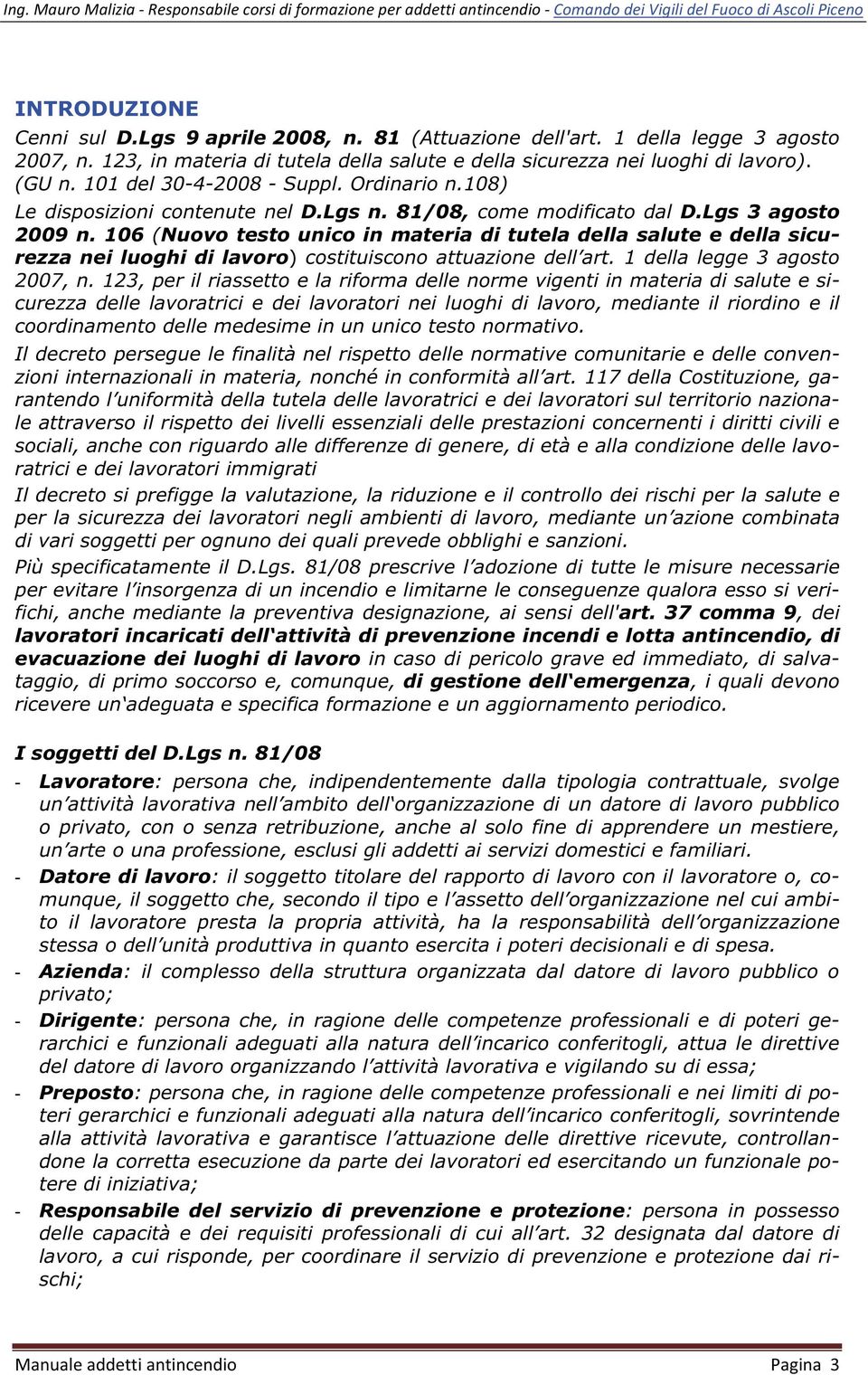 Ing. Mauro Malizia - Responsabile corsi di formazione per addetti antincendio - Comando dei Vigili del Fuoco di Ascoli Piceno

INTRODUZIONE

Cenni sul D.Lgs 9 aprile 2008, n. 81 (Attuazione dell'art. 1 della legge 3 agosto 2007, n. 123, in materia di tutela della salute e della sicurezza nei luoghi di lavoro). (GU n. 101 del 30-4-2008 - Suppl. Ordinario n.108)

Le disposizioni contenute nel D.Lgs n. 81/08, come modificato dal D.Lgs 3 agosto 2009 n. 106 (Nuovo testo unico in materia di tutela della salute e della sicurezza nei luoghi di lavoro) costituiscono attuazione dell'art. 1 della legge 3 agosto 2007, n. 123, per il riassetto e la riforma delle norme vigenti in materia di salute e sicurezza delle lavoratrici e dei lavoratori nei luoghi di lavoro, mediante il riordino e il coordinamento delle medesime in un unico testo normativo.

Il decreto persegue le finalità nel rispetto delle normative comunitarie e delle convenzioni internazionali in materia, nonché in conformità all'art. 117 della Costituzione, garantendo l'uniformità della tutela delle lavoratrici e dei lavoratori sul territorio nazionale attraverso il rispetto dei livelli essenziali delle prestazioni concernenti i diritti civili e sociali, anche con riguardo alle differenze di genere, di età e alla condizione delle lavoratrici e dei lavoratori immigrati

Il decreto si prefigge la valutazione, la riduzione e il controllo dei rischi per la salute e per la sicurezza dei lavoratori negli ambienti di lavoro, mediante un'azione combinata di vari soggetti per ognuno dei quali prevede obblighi e sanzioni.

Più specificatamente il D.Lgs. 81/08 prescrive l'adozione di tutte le misure necessarie per evitare l'insorgenza di un incendio e limitarne le conseguenze qualora esso si verifichi, anche mediante la preventiva designazione, ai sensi dell'art. 37 comma 9, dei lavoratori incaricati dell'attività di prevenzione incendi e lotta antincendio, di evacuazione dei luoghi di lavoro in caso di pericolo grave ed immediato, di salvataggio, di primo soccorso e, comunque, di gestione dell'emergenza, i quali devono ricevere un'adeguata e specifica formazione e un aggiornamento periodico.

I soggetti del D.Lgs n. 81/08

- Lavoratore: persona che, indipendentemente dalla tipologia contrattuale, svolge un'attività lavorativa nell'ambito dell'organizzazione di un datore di lavoro pubblico o privato, con o senza retribuzione, anche al solo fine di apprendere un mestiere, un'arte o una professione, esclusi gli addetti ai servizi domestici e familiari.
- Datore di lavoro: il soggetto titolare del rapporto di lavoro con il lavoratore o, comunque, il soggetto che, secondo il tipo e l'assetto dell'organizzazione nel cui ambito il lavoratore presta la propria attività, ha la responsabilità dell'organizzazione stessa o dell'unità produttiva in quanto esercita i poteri decisionali e di spesa.
- Azienda: il complesso della struttura organizzata dal datore di lavoro pubblico o privato;
- Dirigente: persona che, in ragione delle competenze professionali e di poteri gerarchici e funzionali adeguati alla natura dell'incarico conferitogli, attua le direttive del datore di lavoro organizzando l'attività lavorativa e vigilando su di essa;
- Preposto: persona che, in ragione delle competenze professionali e nei limiti di poteri gerarchici e funzionali adeguati alla natura dell'incarico conferitogli, sovrintende alla attività lavorativa e garantisce l'attuazione delle direttive ricevute, controllandone la corretta esecuzione da parte dei lavoratori ed esercitando un funzionale potere di iniziativa;
- Responsabile del servizio di prevenzione e protezione: persona in possesso delle capacità e dei requisiti professionali di cui all'art. 32 designata dal datore di lavoro, a cui risponde, per coordinare il servizio di prevenzione e protezione dai rischi;

Manuale addetti antincendio Pagina 3